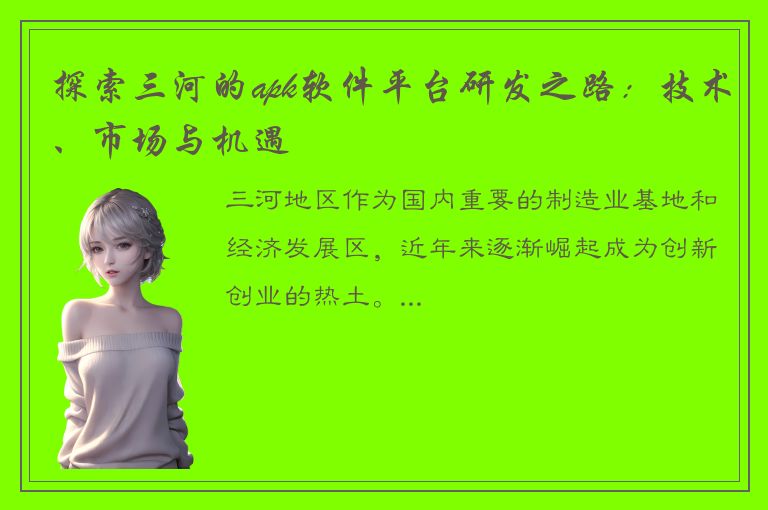 探索三河的apk软件平台研发之路：技术、市场与机遇

三河地区作为国内重要的制造业基地和经济发展区，近年来逐渐崛起成为创新创业的热土。...